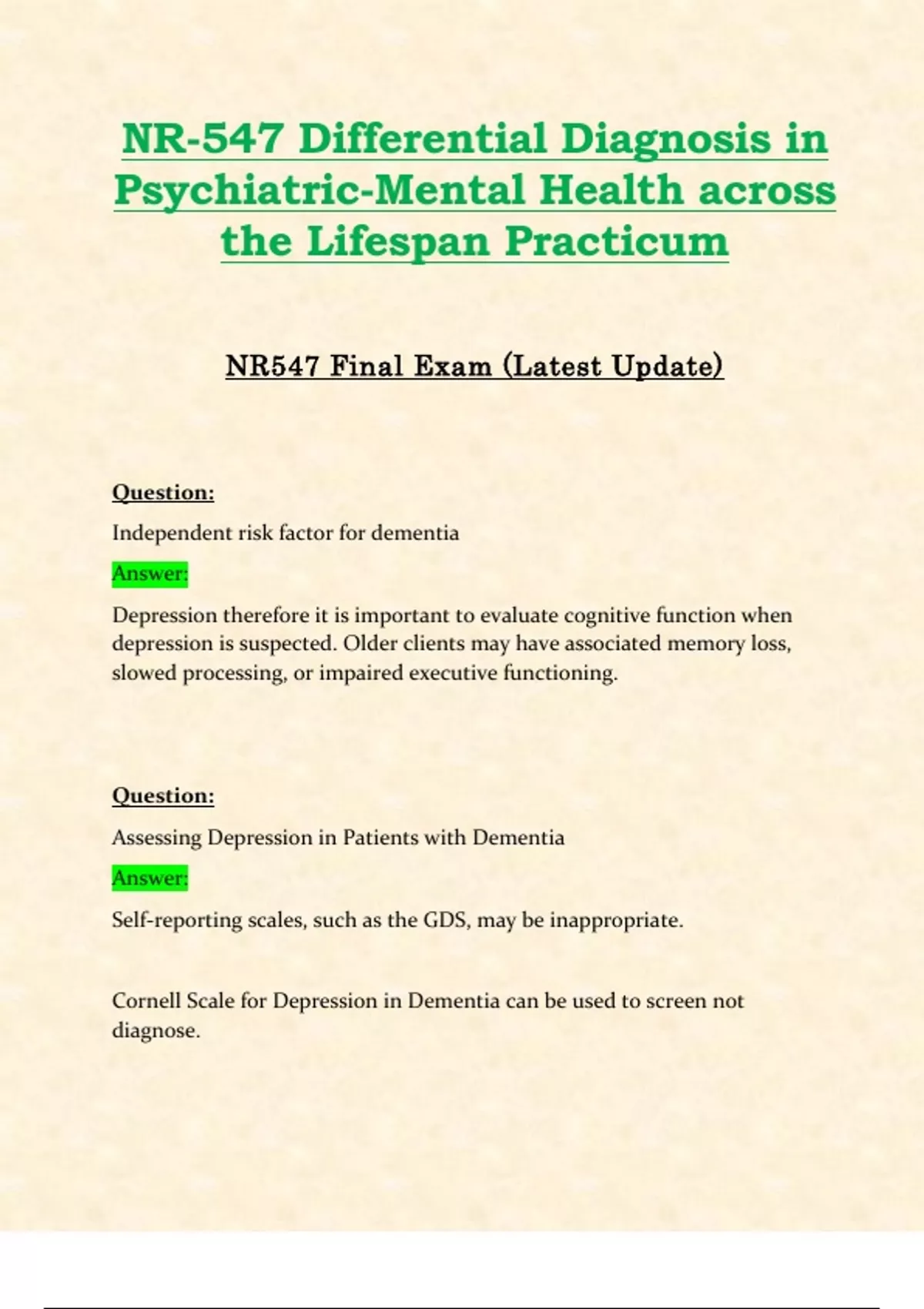 NR-547 Differential Diagnosis in Psychiatric-Mental Health across the Lifespan Practicum

NR547 Final Exam (Latest Update)

Question:

Independent risk factor for dementia

Answer:

Depression therefore it is important to evaluate cognitive function when depression is suspected. Older clients may have associated memory loss, slowed processing, or impaired executive functioning.

Question:

Assessing Depression in Patients with Dementia

Answer:

Self-reporting scales, such as the GDS, may be inappropriate.

Cornell Scale for Depression in Dementia can be used to screen not diagnose.